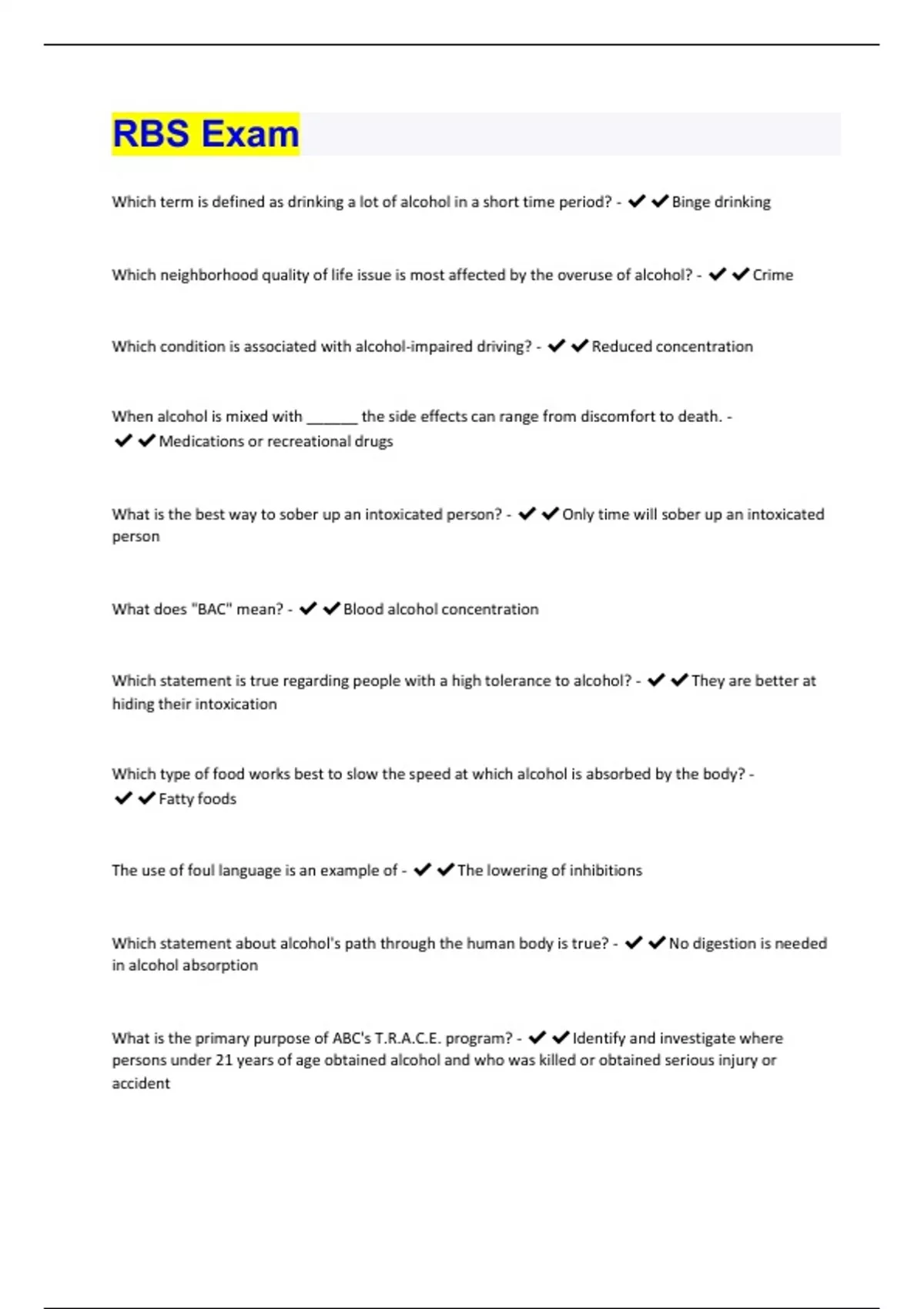 RBS Exam

Which term is defined as drinking a lot of alcohol in a short time period? - ✔✔Binge drinking

Which neighborhood quality of life issue is most affected by the overuse of alcohol? - ✔✔Crime

Which condition is associated with alcohol-impaired driving? - ✔✔Reduced concentration

When alcohol is mixed with ______ the side effects can range from discomfort to death. - ✔✔Medications or recreational drugs

What is the best way to sober up an intoxicated person? - ✔✔Only time will sober up an intoxicated person

What does "BAC" mean? - ✔✔Blood alcohol concentration

Which statement is true regarding people with a high tolerance to alcohol? - ✔✔They are better at hiding their intoxication

Which type of food works best to slow the speed at which alcohol is absorbed by the body? - ✔✔Fatty foods

The use of foul language is an example of - ✔✔The lowering of inhibitions

Which statement about alcohol's path through the human body is true? - ✔✔No digestion is needed in alcohol absorption

What is the primary purpose of ABC's T.R.A.C.E. program? - ✔✔Identify and investigate where persons under 21 years of age obtained alcohol and who was killed or obtained serious injury or accident